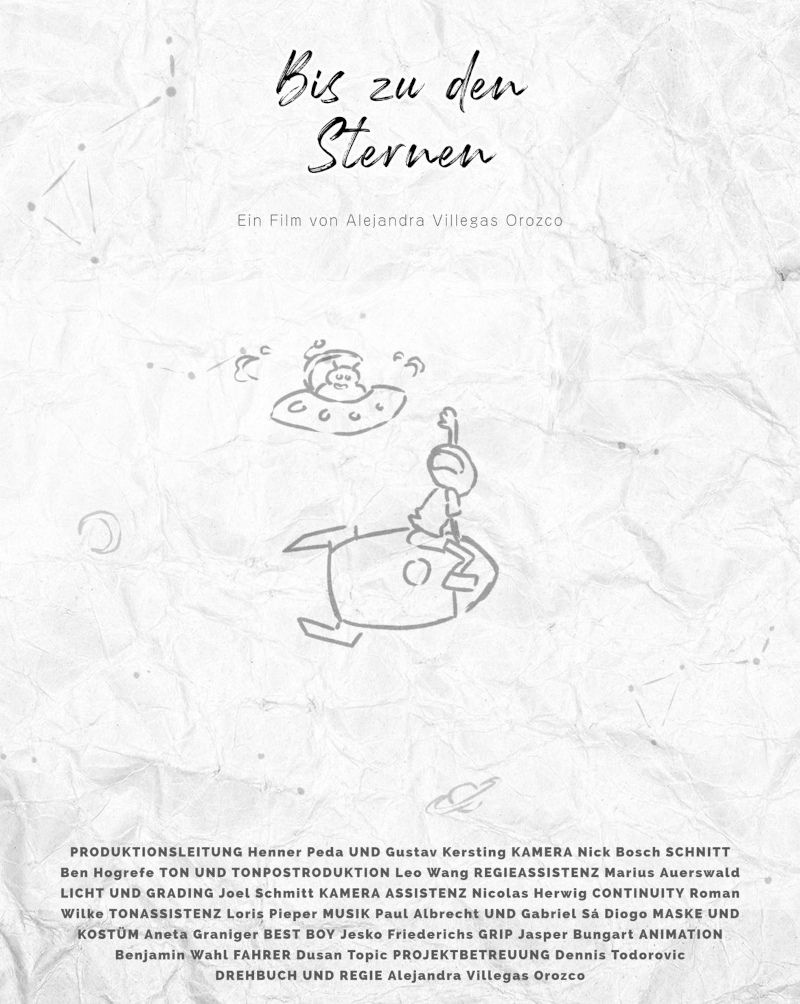 Bis zu den Sternen

Ein Film von Alejandra Villegas Orozco

PRODUKTIONSLEITUNG Henner Peda UND Gustav Kersting KAMERA Nick Bosch SCHNITT Ben Hogrefe TON UND TONPOSTRODUKTION Leo Wang REGIEASSISTENZ Marius Auerswald LICHT UND GRADING Joel Schmitt KAMERA ASSISTENZ Nicolas Herwig CONTINUITY Roman Wilke TONASSISTENZ Loris Pieper MUSIK Paul Albrecht UND Gabriel Sá Diogo MASKE UND KOSTÜM Aneta Graniger BEST BOY Jesko Friederichs GRIP Jasper Bungart ANIMATION Benjamin Wahl FAHRER Dusan Topic PROJEKTBETREUUNG Dennis Todorovic DREHBUCH UND REGIE Alejandra Villegas Orozco